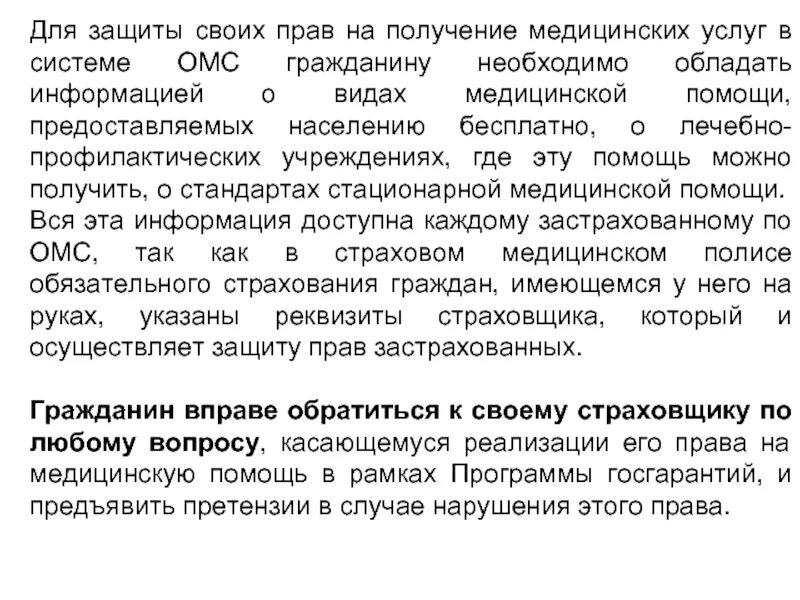 Для защиты своих прав на получение медицинских услуг в системе ОМС гражданину необходимо обладать информацией о видах медицинской помощи, предоставляемых населению бесплатно, о лечебно-профилактических учреждениях, где эту помощь можно получить, о стандартах стационарной медицинской помощи. Вся эта информация доступна каждому застрахованному по ОМС, так как в страховом медицинском полисе обязательного страхования граждан, имеющемся у него на руках, указаны реквизиты страховщика, который и осуществляет защиту прав застрахованных.

Гражданин вправе обратиться к своему страховщику по любому вопросу, касающемуся реализации его права на медицинскую помощь в рамках Программы госгарантий, и предъявить претензии в случае нарушения этого права.